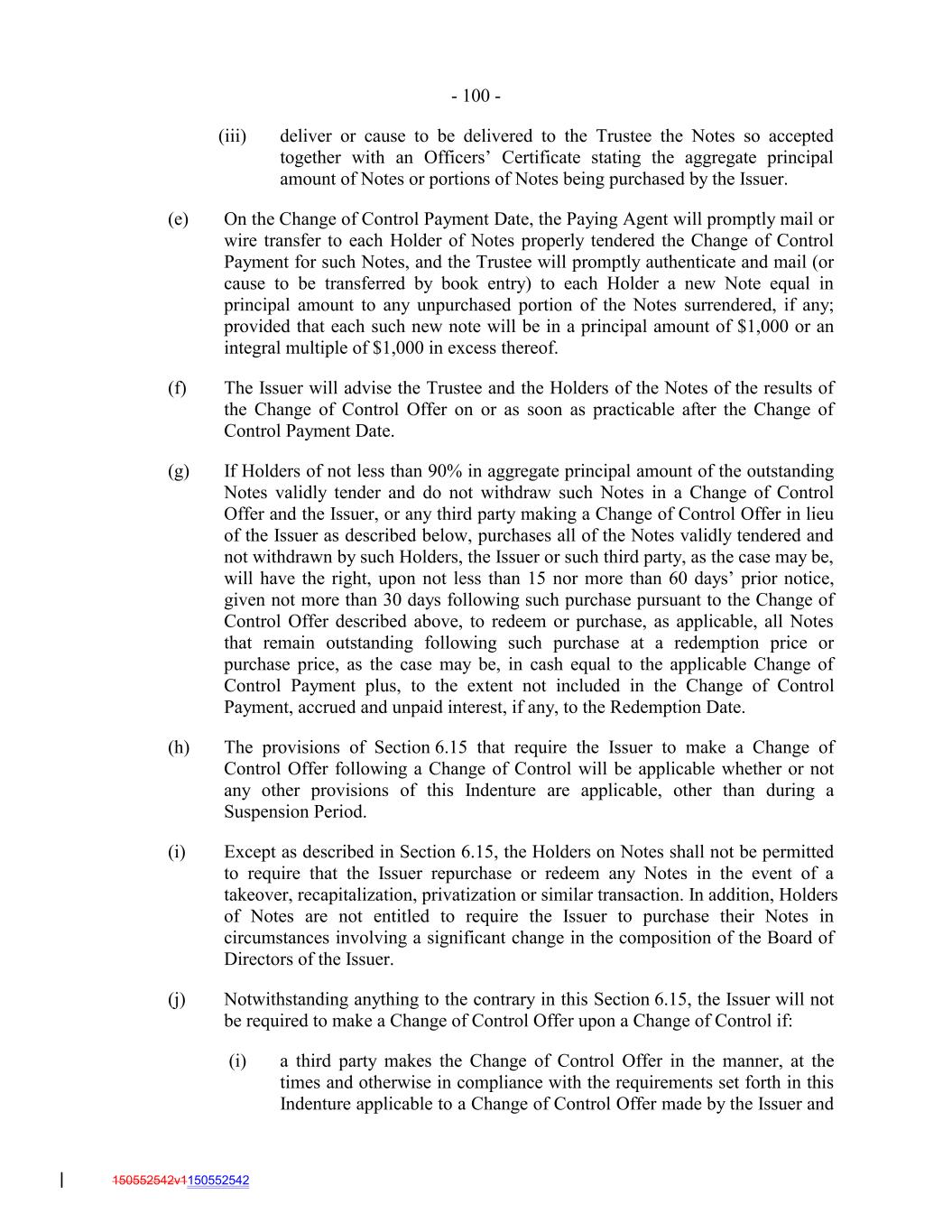 - 100 -

(iii) deliver or cause to be delivered to the Trustee the Notes so accepted together with an Officers' Certificate stating the aggregate principal amount of Notes or portions of Notes being purchased by the Issuer.

(e) On the Change of Control Payment Date, the Paying Agent will promptly mail or wire transfer to each Holder of Notes properly tendered the Change of Control Payment for such Notes, and the Trustee will promptly authenticate and mail (or cause to be transferred by book entry) to each Holder a new Note equal in principal amount to any unpurchased portion of the Notes surrendered, if any; provided that each such new note will be in a principal amount of \$1,000 or an integral multiple of \$1,000 in excess thereof.

(f) The Issuer will advise the Trustee and the Holders of the Notes of the results of the Change of Control Offer on or as soon as practicable after the Change of Control Payment Date.

(g) If Holders of not less than 90% in aggregate principal amount of the outstanding Notes validly tender and do not withdraw such Notes in a Change of Control Offer and the Issuer, or any third party making a Change of Control Offer in lieu of the Issuer as described below, purchases all of the Notes validly tendered and not withdrawn by such Holders, the Issuer or such third party, as the case may be, will have the right, upon not less than 15 nor more than 60 days' prior notice, given not more than 30 days following such purchase pursuant to the Change of Control Offer described above, to redeem or purchase, as applicable, all Notes that remain outstanding following such purchase at a redemption price or purchase price, as the case may be, in cash equal to the applicable Change of Control Payment plus, to the extent not included in the Change of Control Payment, accrued and unpaid interest, if any, to the Redemption Date.

(h) The provisions of Section 6.15 that require the Issuer to make a Change of Control Offer following a Change of Control will be applicable whether or not any other provisions of this Indenture are applicable, other than during a Suspension Period.

(i) Except as described in Section 6.15, the Holders on Notes shall not be permitted to require that the Issuer repurchase or redeem any Notes in the event of a takeover, recapitalization, privatization or similar transaction. In addition, Holders of Notes are not entitled to require the Issuer to purchase their Notes in circumstances involving a significant change in the composition of the Board of Directors of the Issuer.

(j) Notwithstanding anything to the contrary in this Section 6.15, the Issuer will not be required to make a Change of Control Offer upon a Change of Control if:

(i) a third party makes the Change of Control Offer in the manner, at the times and otherwise in compliance with the requirements set forth in this Indenture applicable to a Change of Control Offer made by the Issuer and

150552542v1150552542